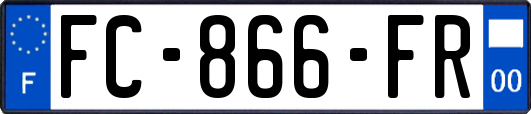 F
FC-866-FR
00